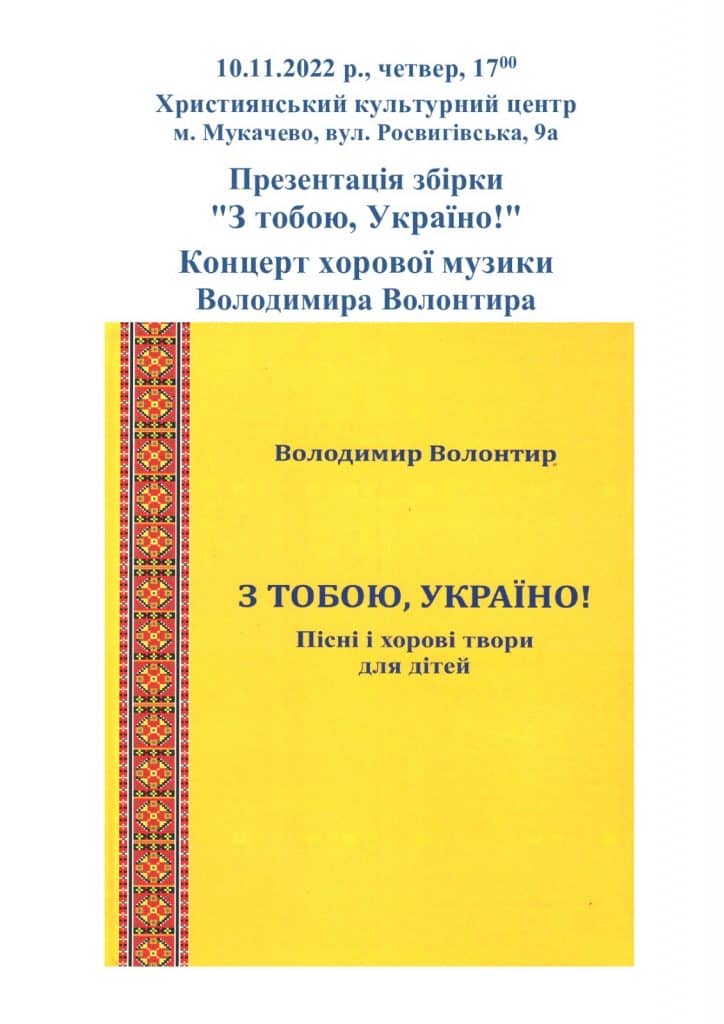 10.11.2022 р., четвер, $17^{00}$
Християнський культурний центр
м. Мукачево, вул. Росвигівська, 9а

Презентація збірки
"З тобою, Україно!"

Концерт хорової музики
Володимира Волонтира

Володимир Волонтир

З ТОБОЮ, УКРАЇНО!
Пісні і хорові твори
для дітей